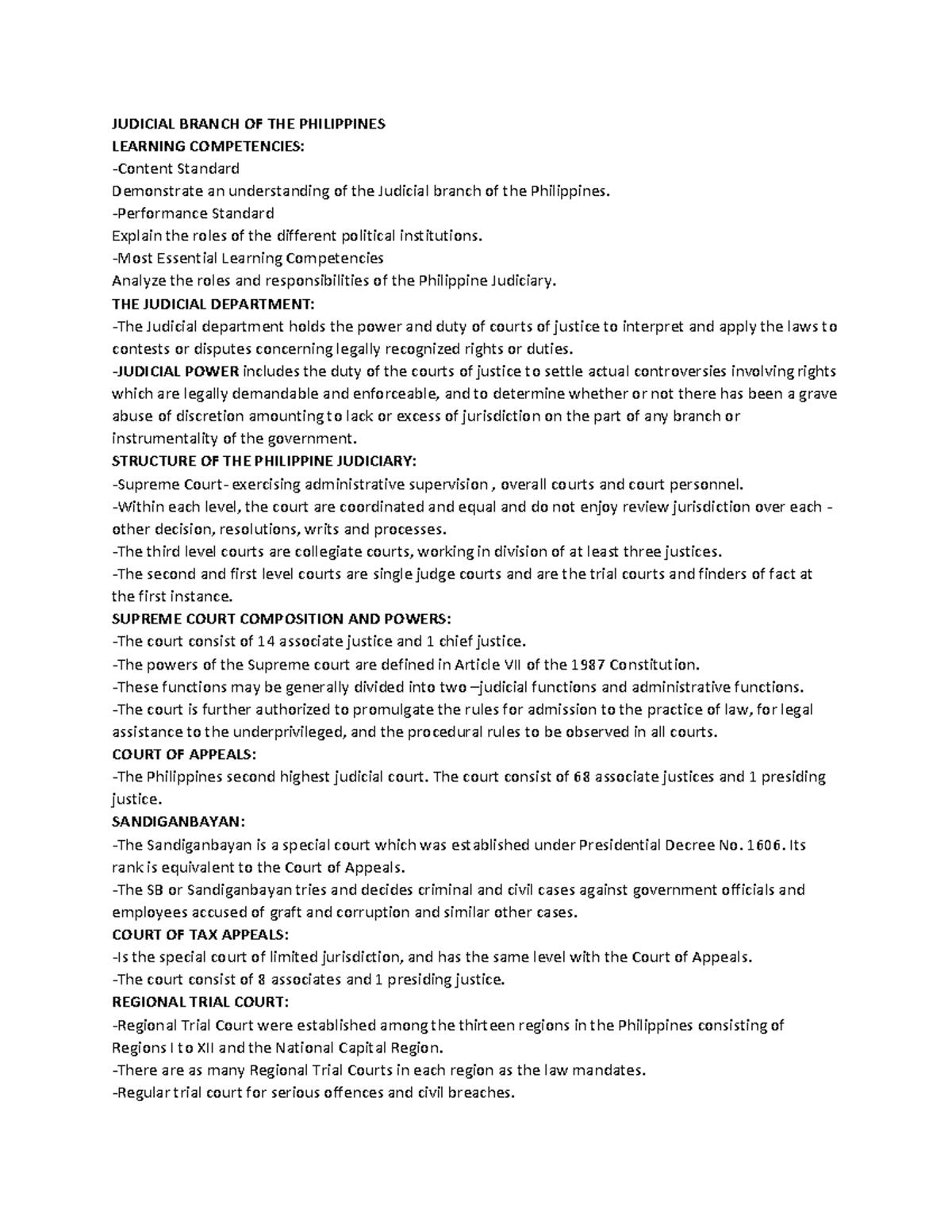 JUDICIAL BRANCH OF THE PHILIPPINES
LEARNING COMPETENCIES:
-Content Standard
Demonstrate an understanding of the Judicial branch of the Philippines.
-Performance Standard
Explain the roles of the different political institutions.
-Most Essential Learning Competencies
Analyze the roles and responsibilities of the Philippine Judiciary.
THE JUDICIAL DEPARTMENT:
-The Judicial department holds the power and duty of courts of justice to interpret and apply the laws to contests or disputes concerning legally recognized rights or duties.
-JUDICIAL POWER includes the duty of the courts of justice to settle actual controversies involving rights which are legally demandable and enforceable, and to determine whether or not there has been a grave abuse of discretion amounting to lack or excess of jurisdiction on the part of any branch or instrumentality of the government.
STRUCTURE OF THE PHILIPPINE JUDICIARY:
-Supreme Court- exercising administrative supervision , overall courts and court personnel.
-Within each level, the court are coordinated and equal and do not enjoy review jurisdiction over each - other decision, resolutions, writs and processes.
-The third level courts are collegiate courts, working in division of at least three justices.
-The second and first level courts are single judge courts and are the trial courts and finders of fact at the first instance.
SUPREME COURT COMPOSITION AND POWERS:
-The court consist of 14 associate justice and 1 chief justice.
-The powers of the Supreme court are defined in Article VII of the 1987 Constitution.
-These functions may be generally divided into two –judicial functions and administrative functions.
-The court is further authorized to promulgate the rules for admission to the practice of law, for legal assistance to the underprivileged, and the procedural rules to be observed in all courts.
COURT OF APPEALS:
-The Philippines second highest judicial court. The court consist of 68 associate justices and 1 presiding justice.
SANDIGANBAYAN:
-The Sandiganbayan is a special court which was established under Presidential Decree No. 1606. Its rank is equivalent to the Court of Appeals.
-The SB or Sandiganbayan tries and decides criminal and civil cases against government officials and employees accused of graft and corruption and similar other cases.
COURT OF TAX APPEALS:
-Is the special court of limited jurisdiction, and has the same level with the Court of Appeals.
-The court consist of 8 associates and 1 presiding justice.
REGIONAL TRIAL COURT:
-Regional Trial Court were established among the thirteen regions in the Philippines consisting of Regions I to XII and the National Capital Region.
-There are as many Regional Trial Courts in each region as the law mandates.
-Regular trial court for serious offences and civil breaches.